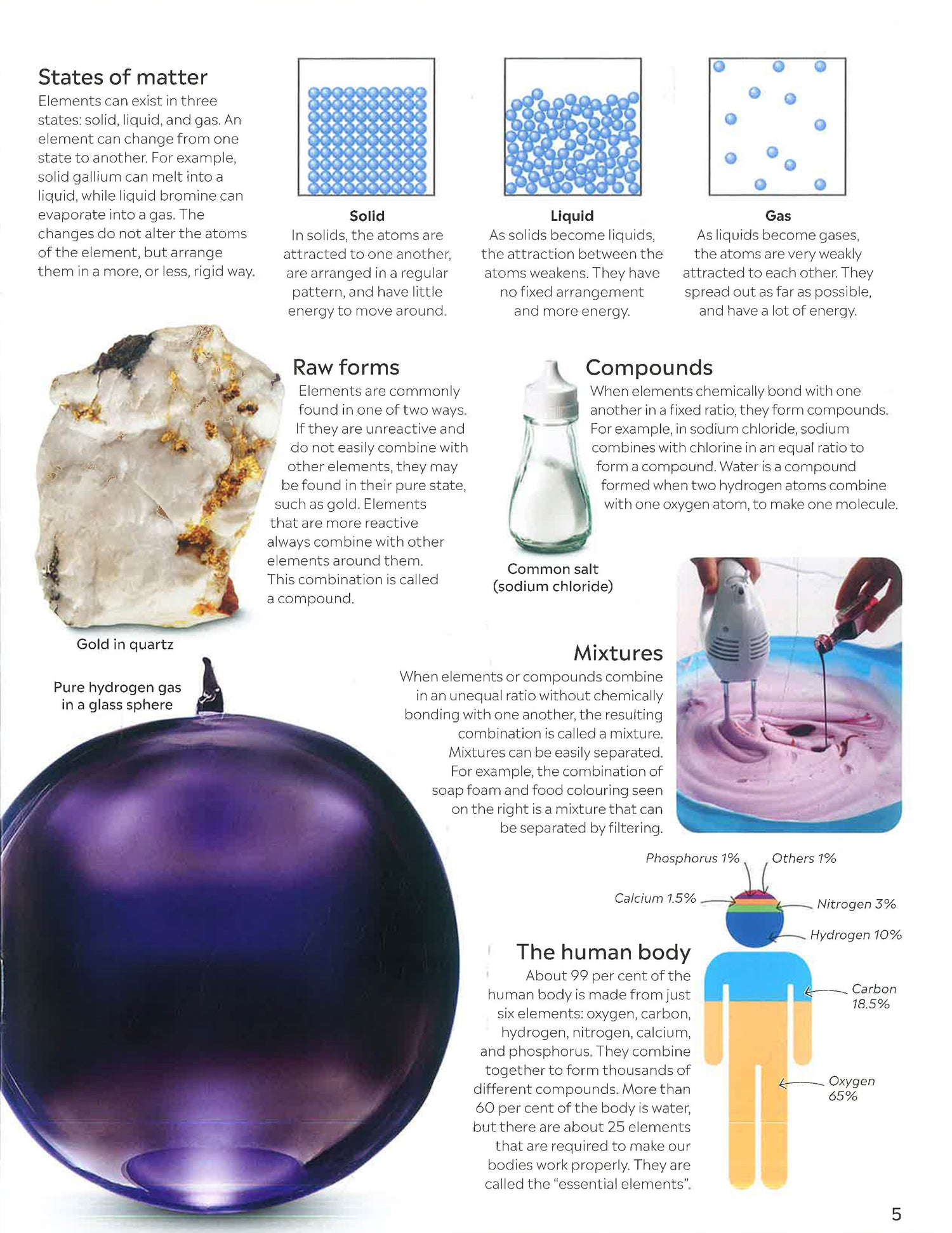 States of matter
Elements can exist in three states: solid, liquid, and gas. An element can change from one state to another. For example, solid gallium can melt into a liquid, while liquid bromine can evaporate into a gas. The changes do not alter the atoms of the element, but arrange them in a more, or less, rigid way.

Solid
In solids, the atoms are attracted to one another, are arranged in a regular pattern, and have little energy to move around.

Liquid
As solids become liquids, the attraction between the atoms weakens. They have no fixed arrangement and more energy.

Gas
As liquids become gases, the atoms are very weakly attracted to each other. They spread out as far as possible, and have a lot of energy.

Raw forms
Elements are commonly found in one of two ways. If they are unreactive and do not easily combine with other elements, they may be found in their pure state, such as gold. Elements that are more reactive always combine with other elements around them. This combination is called a compound.

Gold in quartz

Compounds
When elements chemically bond with one another in a fixed ratio, they form compounds. For example, in sodium chloride, sodium combines with chlorine in an equal ratio to form a compound. Water is a compound formed when two hydrogen atoms combine with one oxygen atom, to make one molecule.

Common salt (sodium chloride)

Pure hydrogen gas in a glass sphere

Mixtures
When elements or compounds combine in an unequal ratio without chemically bonding with one another, the resulting combination is called a mixture. Mixtures can be easily separated. For example, the combination of soap foam and food colouring seen on the right is a mixture that can be separated by filtering.

Phosphorus 1%
Others 1%
Calcium 1.5%
Nitrogen 3%
Hydrogen 10%
Carbon 18.5%
Oxygen 65%

The human body
About 99 per cent of the human body is made from just six elements: oxygen, carbon, hydrogen, nitrogen, calcium, and phosphorus. They combine together to form thousands of different compounds. More than 60 per cent of the body is water, but there are about 25 elements that are required to make our bodies work properly. They are called the "essential elements".

5